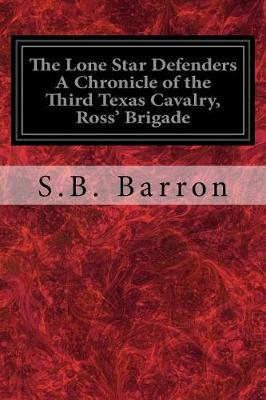 The Lone Star Defenders A Chronicle of the Third Texas Cavalry, Ross' Brigade

S.B. Barron